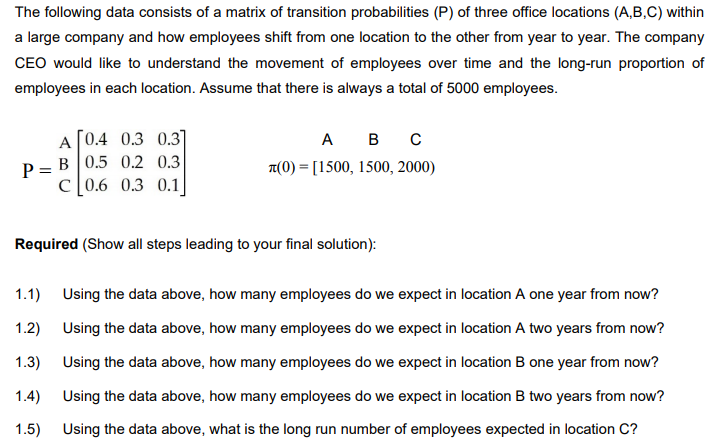 The following data consists of a matrix of transition probabilities (P) of three office locations (A,B,C) within a large company and how employees shift from one location to the other from year to year. The company CEO would like to understand the movement of employees over time and the long-run proportion of employees in each location. Assume that there is always a total of 5000 employees.

$P = \begin{matrix} A \\ B \\ C \end{matrix} \begin{bmatrix} 0.4 & 0.3 & 0.3 \\ 0.5 & 0.2 & 0.3 \\ 0.6 & 0.3 & 0.1 \end{bmatrix}$

A B C
$\pi(0) = [1500, 1500, 2000)$

**Required** (Show all steps leading to your final solution):

1.1) Using the data above, how many employees do we expect in location A one year from now?

1.2) Using the data above, how many employees do we expect in location A two years from now?

1.3) Using the data above, how many employees do we expect in location B one year from now?

1.4) Using the data above, how many employees do we expect in location B two years from now?

1.5) Using the data above, what is the long run number of employees expected in location C?